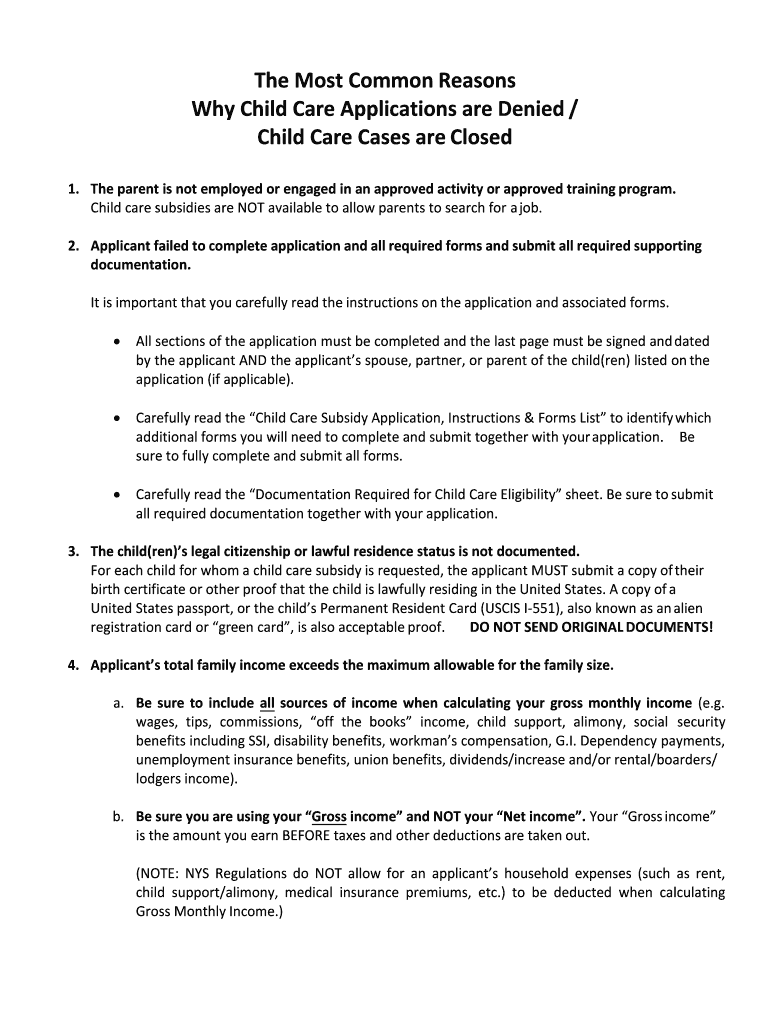 The Most Common Reasons
Why Child Care Applications are Denied /
Child Care Cases are Closed

1. The parent is not employed or engaged in an approved activity or approved training program. Child care subsidies are NOT available to allow parents to search for a job.

2. Applicant failed to complete application and all required forms and submit all required supporting documentation.

It is important that you carefully read the instructions on the application and associated forms.

• All sections of the application must be completed and the last page must be signed and dated by the applicant AND the applicant's spouse, partner, or parent of the child(ren) listed on the application (if applicable).

• Carefully read the "Child Care Subsidy Application, Instructions & Forms List" to identify which additional forms you will need to complete and submit together with your application. Be sure to fully complete and submit all forms.

• Carefully read the "Documentation Required for Child Care Eligibility" sheet. Be sure to submit all required documentation together with your application.

3. The child(ren)'s legal citizenship or lawful residence status is not documented. For each child for whom a child care subsidy is requested, the applicant MUST submit a copy of their birth certificate or other proof that the child is lawfully residing in the United States. A copy of a United States passport, or the child's Permanent Resident Card (USCIS I-551), also known as an alien registration card or "green card", is also acceptable proof. DO NOT SEND ORIGINAL DOCUMENTS!

4. Applicant's total family income exceeds the maximum allowable for the family size.

a. Be sure to include all sources of income when calculating your gross monthly income (e.g. wages, tips, commissions, "off the books" income, child support, alimony, social security benefits including SSI, disability benefits, workman's compensation, G.I. Dependency payments, unemployment insurance benefits, union benefits, dividends/increase and/or rental/boarders/ lodgers income).

b. Be sure you are using your "Gross income" and NOT your "Net income". Your "Gross income" is the amount you earn BEFORE taxes and other deductions are taken out.

(NOTE: NYS Regulations do NOT allow for an applicant's household expenses (such as rent, child support/alimony, medical insurance premiums, etc.) to be deducted when calculating Gross Monthly Income.)